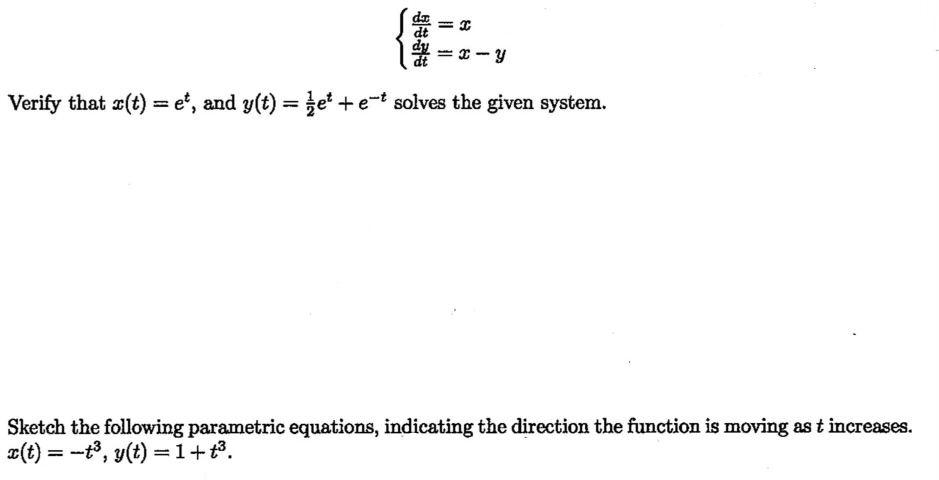 $\begin{cases} \frac{dx}{dt} = x \\ \frac{dy}{dt} = x - y \end{cases}$

Verify that $x(t) = e^t$, and $y(t) = \frac{1}{2}e^t + e^{-t}$ solves the given system.

Sketch the following parametric equations, indicating the direction the function is moving as $t$ increases. $x(t) = -t^3$, $y(t) = 1 + t^3$.